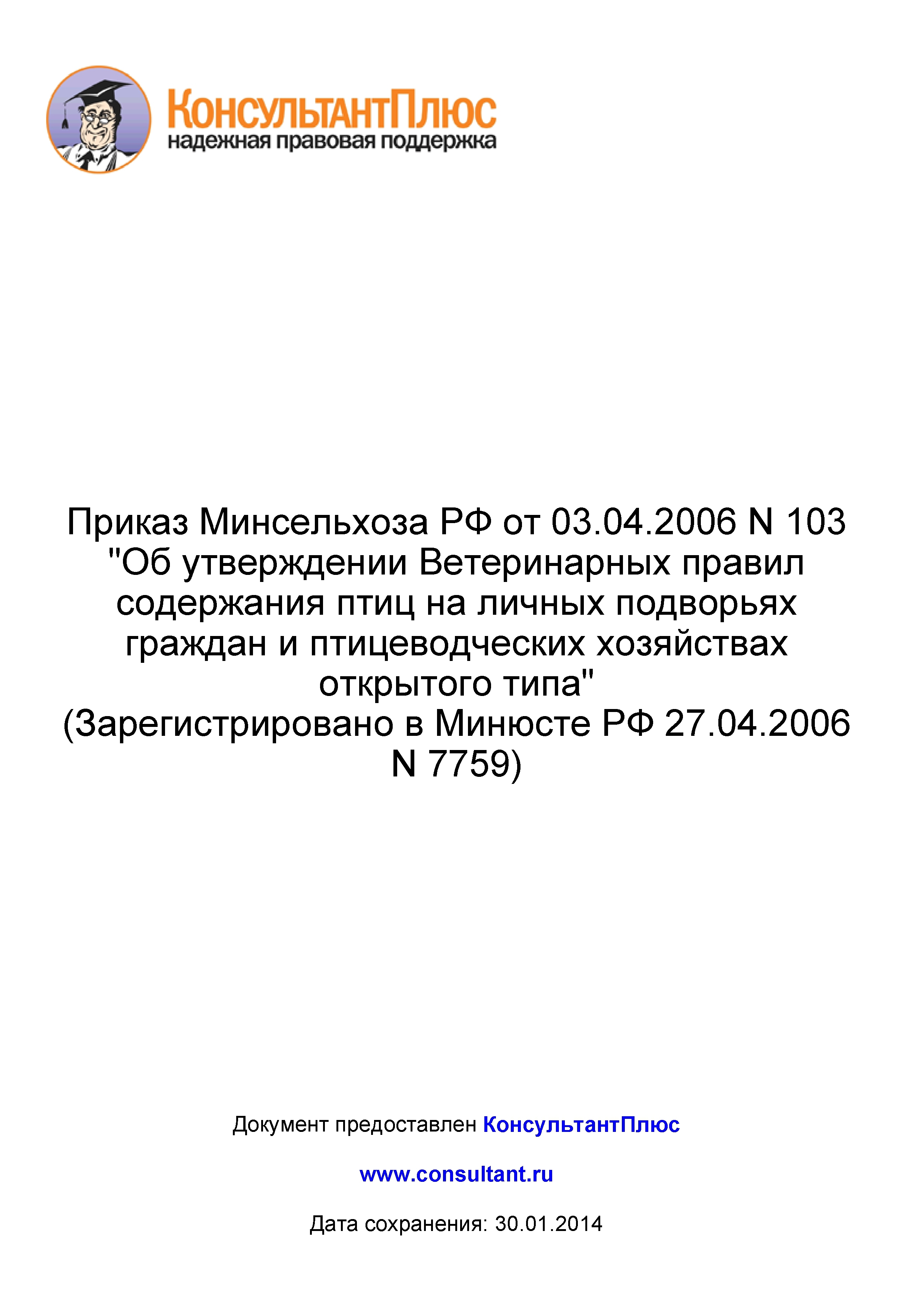 КонсультантПлюс
надежная правовая поддержка

Приказ Минсельхоза РФ от 03.04.2006 N 103 "Об утверждении Ветеринарных правил содержания птиц на личных подворьях граждан и птицеводческих хозяйствах открытого типа"
(Зарегистрировано в Минюсте РФ 27.04.2006 N 7759)

Документ предоставлен КонсультантПлюс

www.consultant.ru

Дата сохранения: 30.01.2014